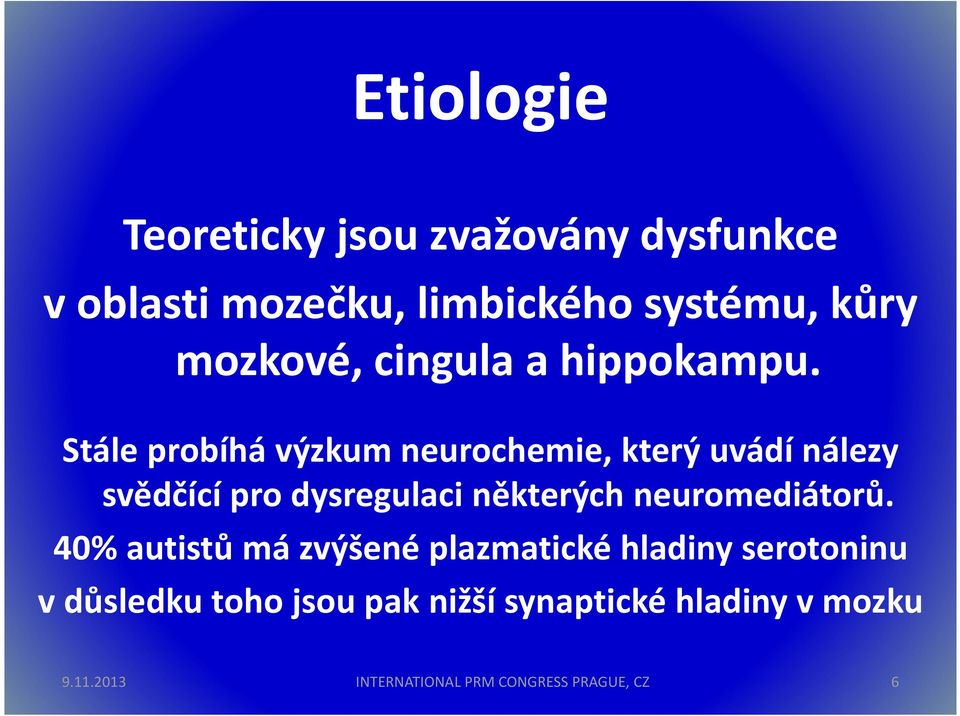 Etiologie

Teoreticky jsou zvažovány dysfunkce v oblasti mozečku, limbického systému, kůry mozkové, cingula a hippokampu.

Stále probíhá výzkum neurochemie, který uvádí nálezy svědčící pro dysregulaci některých neuromediátorů.

40% autistů má zvýšené plazmatické hladiny serotoninu v důsledku toho jsou pak nižší synaptické hladiny v mozku

9.11.2013 INTERNATIONAL PRM CONGRESS PRAGUE, CZ 6